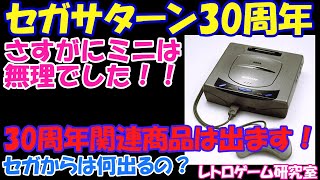 セガサターン30周年

さすがにミニは無理でした！！

30周年関連商品は出ます！

セガからは何出るの？

レトロゲーム研究室